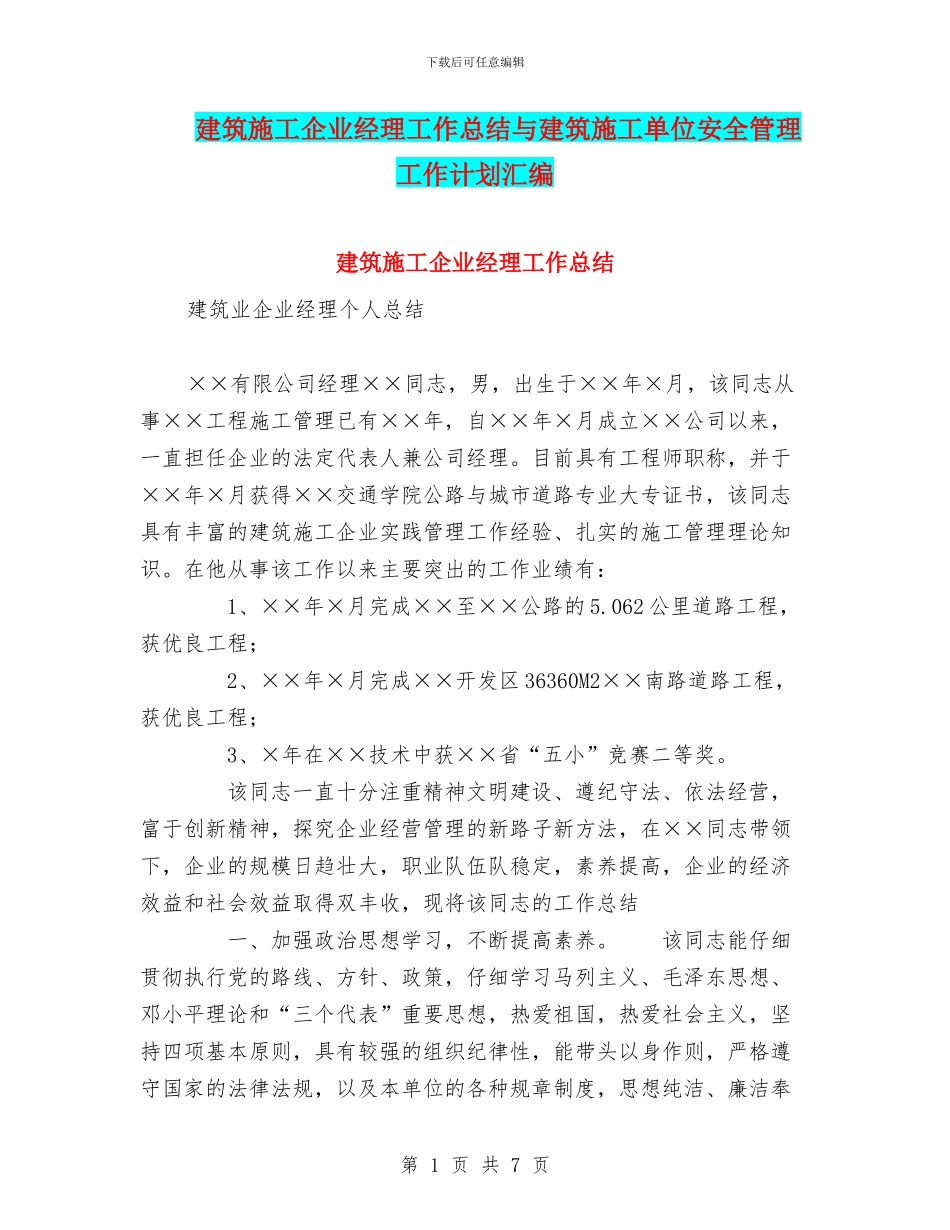 下载后可任意编辑

建筑施工企业经理工作总结与建筑施工单位安全管理工作计划汇编

建筑施工企业经理工作总结

建筑业企业经理个人总结

××有限公司经理××同志，男，出生于××年×月，该同志从事××工程施工管理已有××年，自××年×月成立××公司以来，一直担任企业的法定代表人兼公司经理。目前具有工程师职称，并于××年×月获得××交通学院公路与城市道路专业大专证书，该同志具有丰富的建筑施工企业实践管理工作经验、扎实的施工管理理论知识。在他从事该工作以来主要突出的工作业绩有：

1、××年×月完成××至××公路的5.062公里道路工程，获优良工程；

2、××年×月完成××开发区36360M2××南路道路工程，获优良工程；

3、×年在××技术中获××省“五小”竞赛二等奖。

该同志一直十分注重精神文明建设、遵纪守法、依法经营，富于创新精神，探究企业经营管理的新路子新方法，在××同志带领下，企业的规模日趋壮大，职业队伍队稳定，素养提高，企业的经济效益和社会效益取得双丰收，现将该同志的工作总结

一、加强政治思想学习，不断提高素养。 该同志能仔细贯彻执行党的路线、方针、政策，仔细学习马列主义、毛泽东思想、邓小平理论和“三个代表”重要思想，热爱祖国，热爱社会主义，坚持四项基本原则，具有较强的组织纪律性，能带头以身作则，严格遵守国家的法律法规，以及本单位的各种规章制度，思想纯洁、廉洁奉

第 1 页 共 7 页